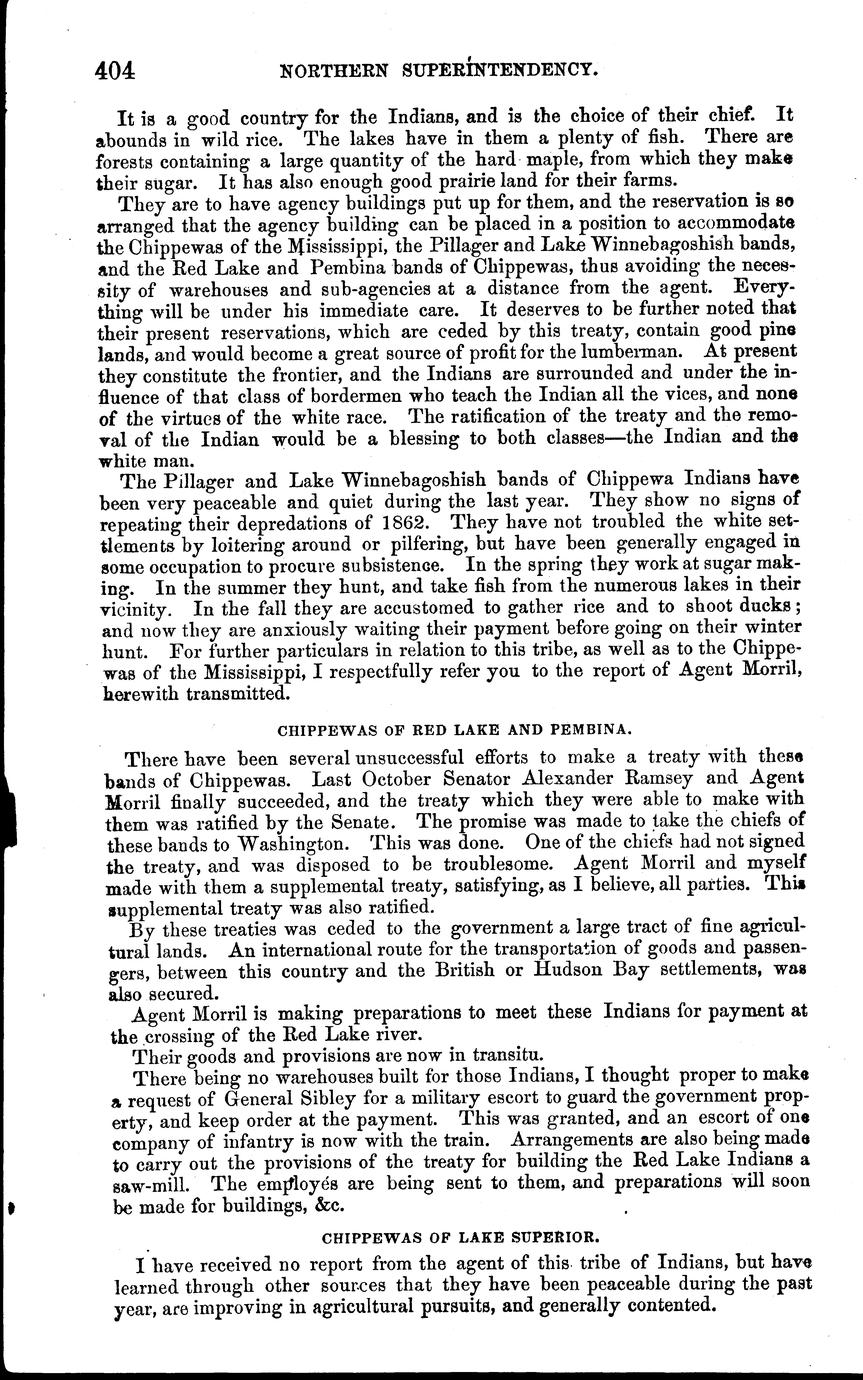 404 NORTHERN SUPERINTENDENCY.

It is a good country for the Indians, and is the choice of their chief. It abounds in wild rice. The lakes have in them a plenty of fish. There are forests containing a large quantity of the hard maple, from which they make their sugar. It has also enough good prairie land for their farms.

They are to have agency buildings put up for them, and the reservation is so arranged that the agency building can be placed in a position to accommodate the Chippewas of the Mississippi, the Pillager and Lake Winnebagoshish bands, and the Red Lake and Pembina bands of Chippewas, thus avoiding the necessity of warehouses and sub-agencies at a distance from the agent. Everything will be under his immediate care. It deserves to be further noted that their present reservations, which are ceded by this treaty, contain good pine lands, and would become a great source of profit for the lumberman. At present they constitute the frontier, and the Indians are surrounded and under the influence of that class of bordermen who teach the Indian all the vices, and none of the virtues of the white race. The ratification of the treaty and the removal of the Indian would be a blessing to both classes—the Indian and the white man.

The Pillager and Lake Winnebagoshish bands of Chippewa Indians have been very peaceable and quiet during the last year. They show no signs of repeating their depredations of 1862. They have not troubled the white settlements by loitering around or pilfering, but have been generally engaged in some occupation to procure subsistence. In the spring they work at sugar making. In the summer they hunt, and take fish from the numerous lakes in their vicinity. In the fall they are accustomed to gather rice and to shoot ducks; and now they are anxiously waiting their payment before going on their winter hunt. For further particulars in relation to this tribe, as well as to the Chippewas of the Mississippi, I respectfully refer you to the report of Agent Morril, herewith transmitted.

CHIPPEWAS OF RED LAKE AND PEMBINA.

There have been several unsuccessful efforts to make a treaty with these bands of Chippewas. Last October Senator Alexander Ramsey and Agent Morril finally succeeded, and the treaty which they were able to make with them was ratified by the Senate. The promise was made to take the chiefs of these bands to Washington. This was done. One of the chiefs had not signed the treaty, and was disposed to be troublesome. Agent Morril and myself made with them a supplemental treaty, satisfying, as I believe, all parties. This supplemental treaty was also ratified.

By these treaties was ceded to the government a large tract of fine agricultural lands. An international route for the transportation of goods and passengers, between this country and the British or Hudson Bay settlements, was also secured.

Agent Morril is making preparations to meet these Indians for payment at the crossing of the Red Lake river.

Their goods and provisions are now in transitu.

There being no warehouses built for those Indians, I thought proper to make a request of General Sibley for a military escort to guard the government property, and keep order at the payment. This was granted, and an escort of one company of infantry is now with the train. Arrangements are also being made to carry out the provisions of the treaty for building the Red Lake Indians a saw-mill. The employés are being sent to them, and preparations will soon be made for buildings, &c.

CHIPPEWAS OF LAKE SUPERIOR.

I have received no report from the agent of this tribe of Indians, but have learned through other sources that they have been peaceable during the past year, are improving in agricultural pursuits, and generally contented.